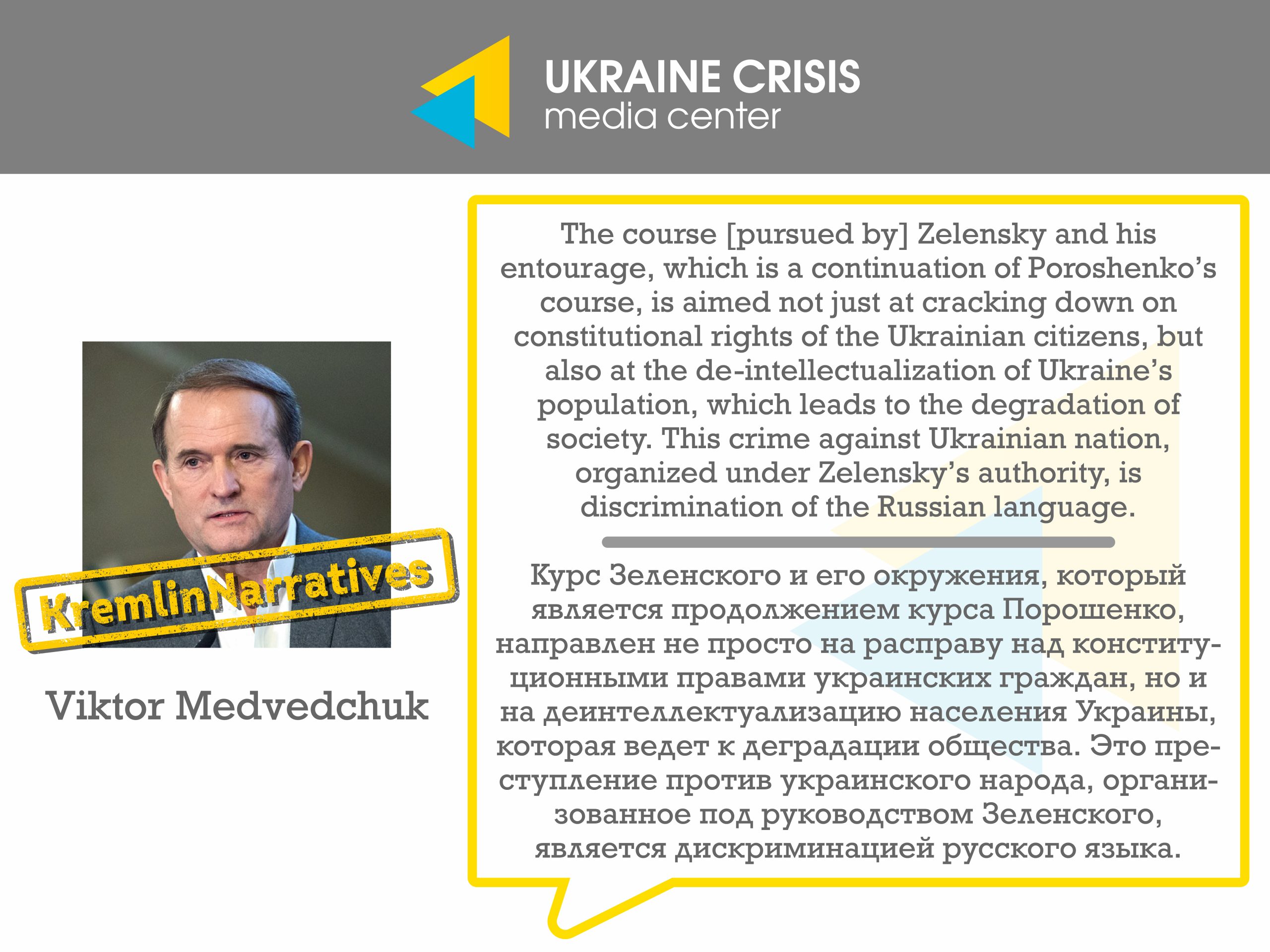 UKRAINE CRISIS
media center

KremlinNarratives

Viktor Medvedchuk

The course [pursued by] Zelensky and his entourage, which is a continuation of Poroshenko's course, is aimed not just at cracking down on constitutional rights of the Ukrainian citizens, but also at the de-intellectualization of Ukraine's population, which leads to the degradation of society. This crime against Ukrainian nation, organized under Zelensky's authority, is discrimination of the Russian language.

Курс Зеленского и его окружения, который является продолжением курса Порошенко, направлен не просто на расправу над конституционными правами украинских граждан, но и на деинтеллектуализацию населения Украины, которая ведет к деградации общества. Это преступление против украинского народа, организованное под руководством Зеленского, является дискриминацией русского языка.